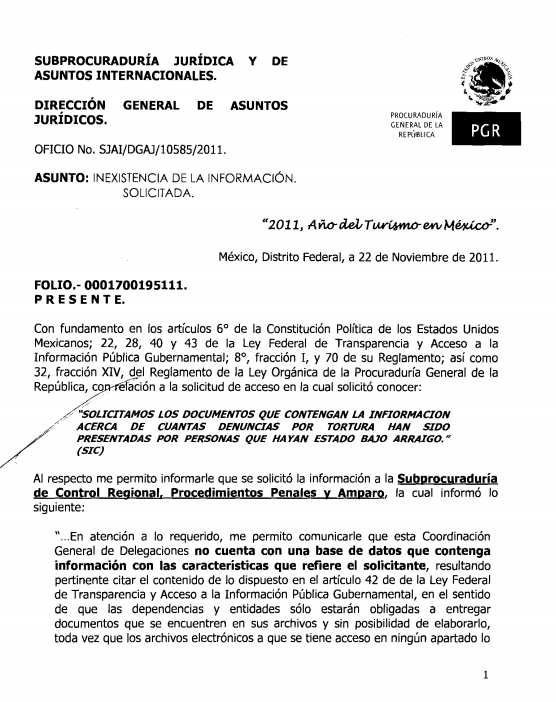 SUBPROCURADURÍA JURÍDICA Y DE ASUNTOS INTERNACIONALES.

DIRECCIÓN GENERAL DE ASUNTOS JURÍDICOS.

ESTADOS UNIDOS MEXICANOS

PROCURADURÍA GENERAL DE LA REPÚBLICA

PGR

OFICIO No. SJAI/DGAJ/10585/2011.

ASUNTO: INEXISTENCIA DE LA INFORMACIÓN. SOLICITADA.

"2011, Año del Turismo en México".

México, Distrito Federal, a 22 de Noviembre de 2011.

FOLIO.- 0001700195111.
P R E S E N T E.

Con fundamento en los artículos 6° de la Constitución Política de los Estados Unidos Mexicanos; 22, 28, 40 y 43 de la Ley Federal de Transparencia y Acceso a la Información Pública Gubernamental; 8°, fracción I, y 70 de su Reglamento; así como 32, fracción XIV, del Reglamento de la Ley Orgánica de la Procuraduría General de la República, con relación a la solicitud de acceso en la cual solicitó conocer:

"SOLICITAMOS LOS DOCUMENTOS QUE CONTENGAN LA INFIORMACION ACERCA DE CUANTAS DENUNCIAS POR TORTURA HAN SIDO PRESENTADAS POR PERSONAS QUE HAYAN ESTADO BAJO ARRAIGO." (SIC)

Al respecto me permito informarle que se solicitó la información a la Subprocuraduría de Control Regional, Procedimientos Penales y Amparo, la cual informó lo siguiente:

"...En atención a lo requerido, me permito comunicarle que esta Coordinación General de Delegaciones no cuenta con una base de datos que contenga información con las características que refiere el solicitante, resultando pertinente citar el contenido de lo dispuesto en el artículo 42 de de la Ley Federal de Transparencia y Acceso a la Información Pública Gubernamental, en el sentido de que las dependencias y entidades sólo estarán obligadas a entregar documentos que se encuentren en sus archivos y sin posibilidad de elaborarlo, toda vez que los archivos electrónicos a que se tiene acceso en ningún apartado lo

1